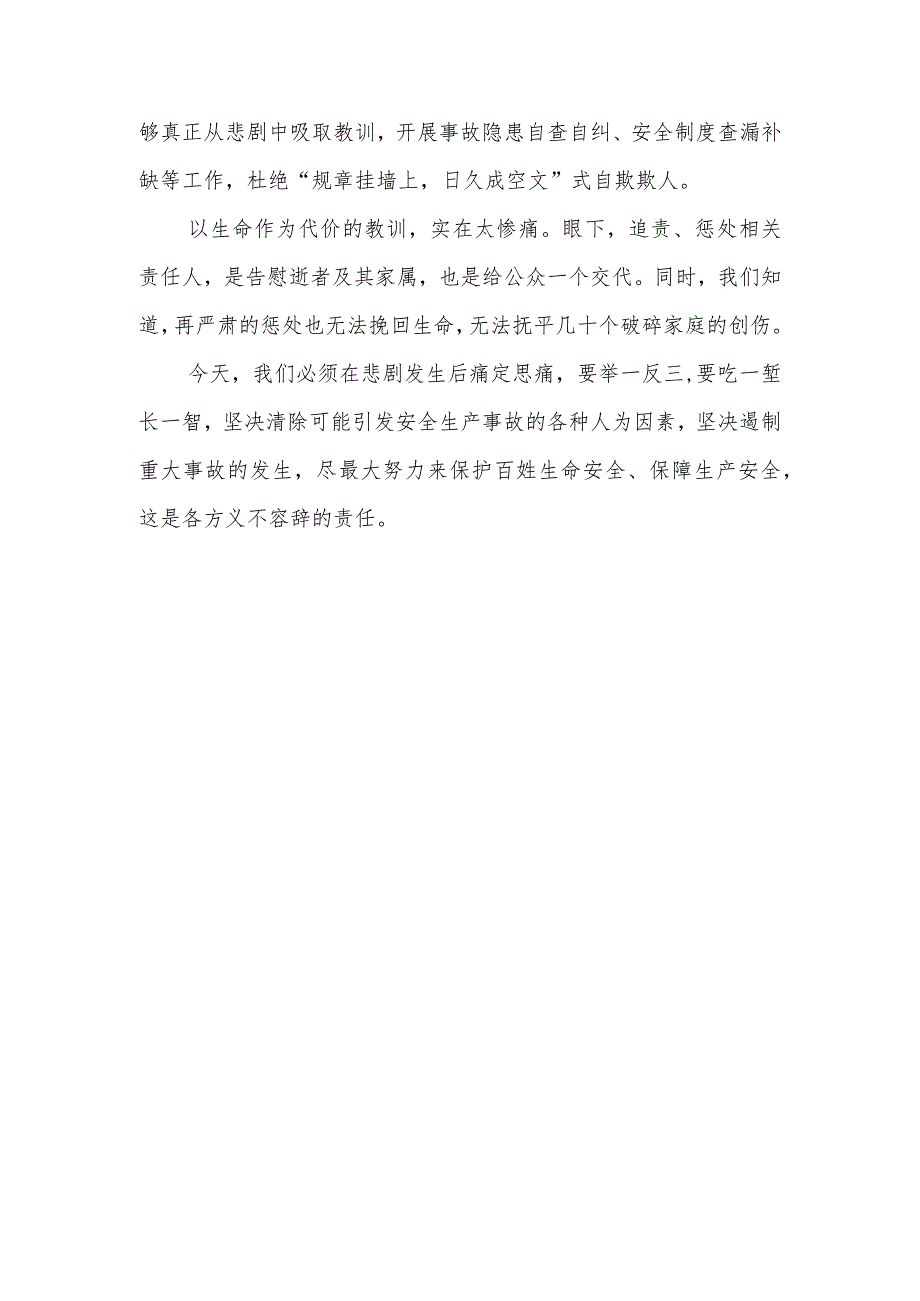 够真正从悲剧中吸取教训，开展事故隐患自查自纠、安全制度查漏补缺等工作，杜绝“规章挂墙上，日久成空文”式自欺欺人。

以生命作为代价的教训，实在太惨痛。眼下，追责、惩处相关责任人，是告慰逝者及其家属，也是给公众一个交代。同时，我们知道，再严肃的惩处也无法挽回生命，无法抚平几十个破碎家庭的创伤。

今天，我们必须在悲剧发生后痛定思痛，要举一反三，要吃一堑长一智，坚决清除可能引发安全生产事故的各种人为因素，坚决遏制重大事故的发生，尽最大努力来保护百姓生命安全、保障生产安全，这是各方义不容辞的责任。